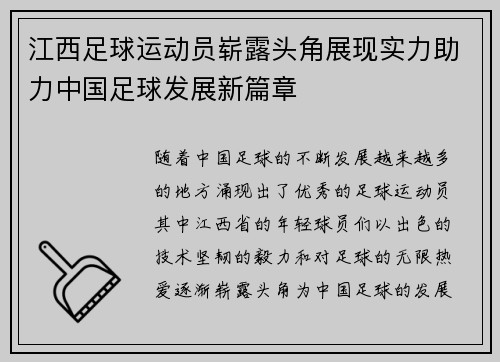 江西足球运动员崭露头角展现实力助力中国足球发展新篇章

随着中国足球的不断发展越来越多的地方涌现出了优秀的足球运动员其中江西省的年轻球员们以出色的技术坚韧的毅力和对足球的无限热爱逐渐崭露头角为中国足球的发展